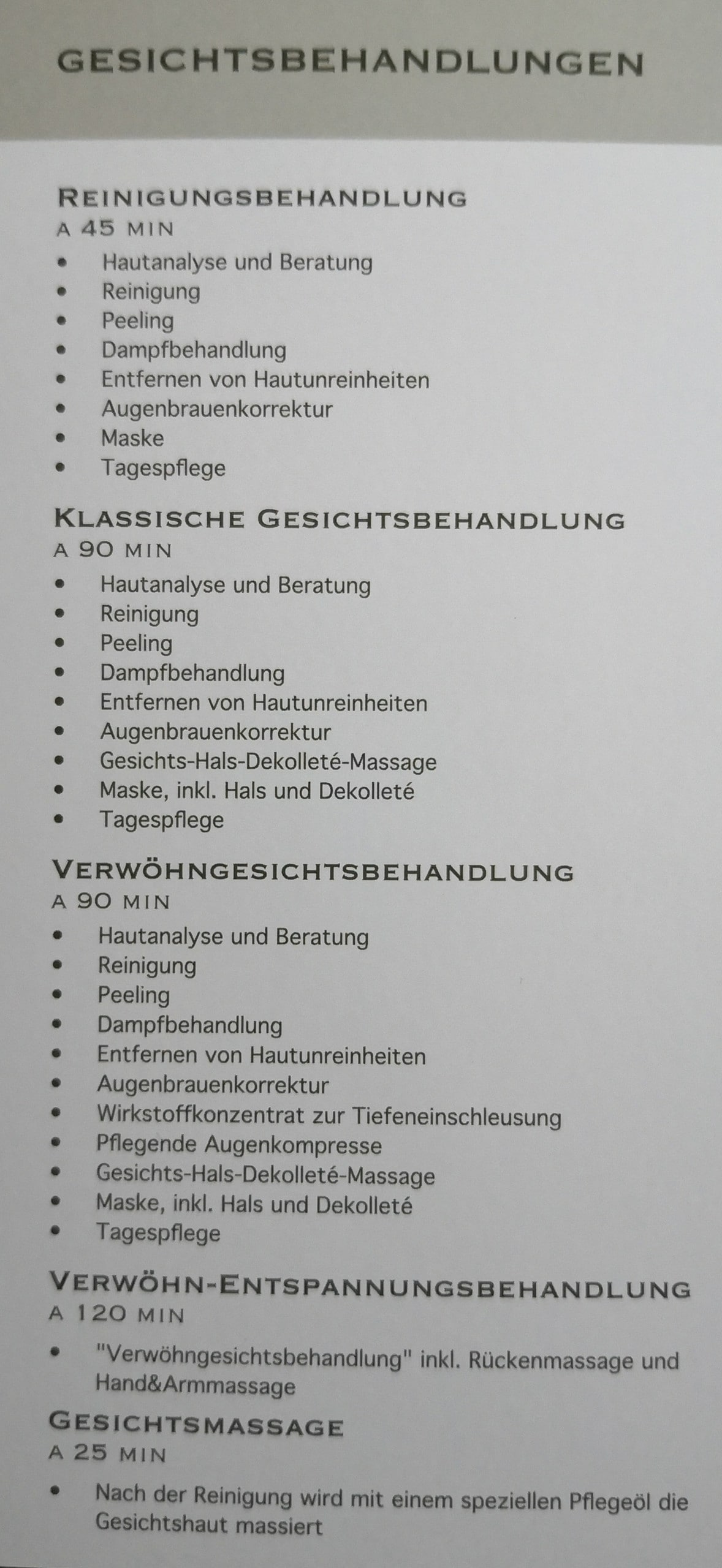 GESICHTSBEHANDLUNGEN

REINIGUNGSBEHANDLUNG
A 45 MIN
• Hautanalyse und Beratung
• Reinigung
• Peeling
• Dampfbehandlung
• Entfernen von Hautunreinheiten
• Augenbrauenkorrektur
• Maske
• Tagespflege

KLASSISCHE GESICHTSBEHANDLUNG
A 90 MIN
• Hautanalyse und Beratung
• Reinigung
• Peeling
• Dampfbehandlung
• Entfernen von Hautunreinheiten
• Augenbrauenkorrektur
• Gesichts-Hals-Dekolleté-Massage
• Maske, inkl. Hals und Dekolleté
• Tagespflege

VERWÖHNGESICHTSBEHANDLUNG
A 90 MIN
• Hautanalyse und Beratung
• Reinigung
• Peeling
• Dampfbehandlung
• Entfernen von Hautunreinheiten
• Augenbrauenkorrektur
• Wirkstoffkonzentrat zur Tiefeneinschleusung
• Pflegende Augenkompresse
• Gesichts-Hals-Dekolleté-Massage
• Maske, inkl. Hals und Dekolleté
• Tagespflege

VERWÖHN-ENTSPANNUNGSBEHANDLUNG
A 120 MIN
• "Verwöhngesichtsbehandlung" inkl. Rückenmassage und Hand&Armmassage

GESICHTSMASSAGE
A 25 MIN
• Nach der Reinigung wird mit einem speziellen Pflegeöl die Gesichtshaut massiert